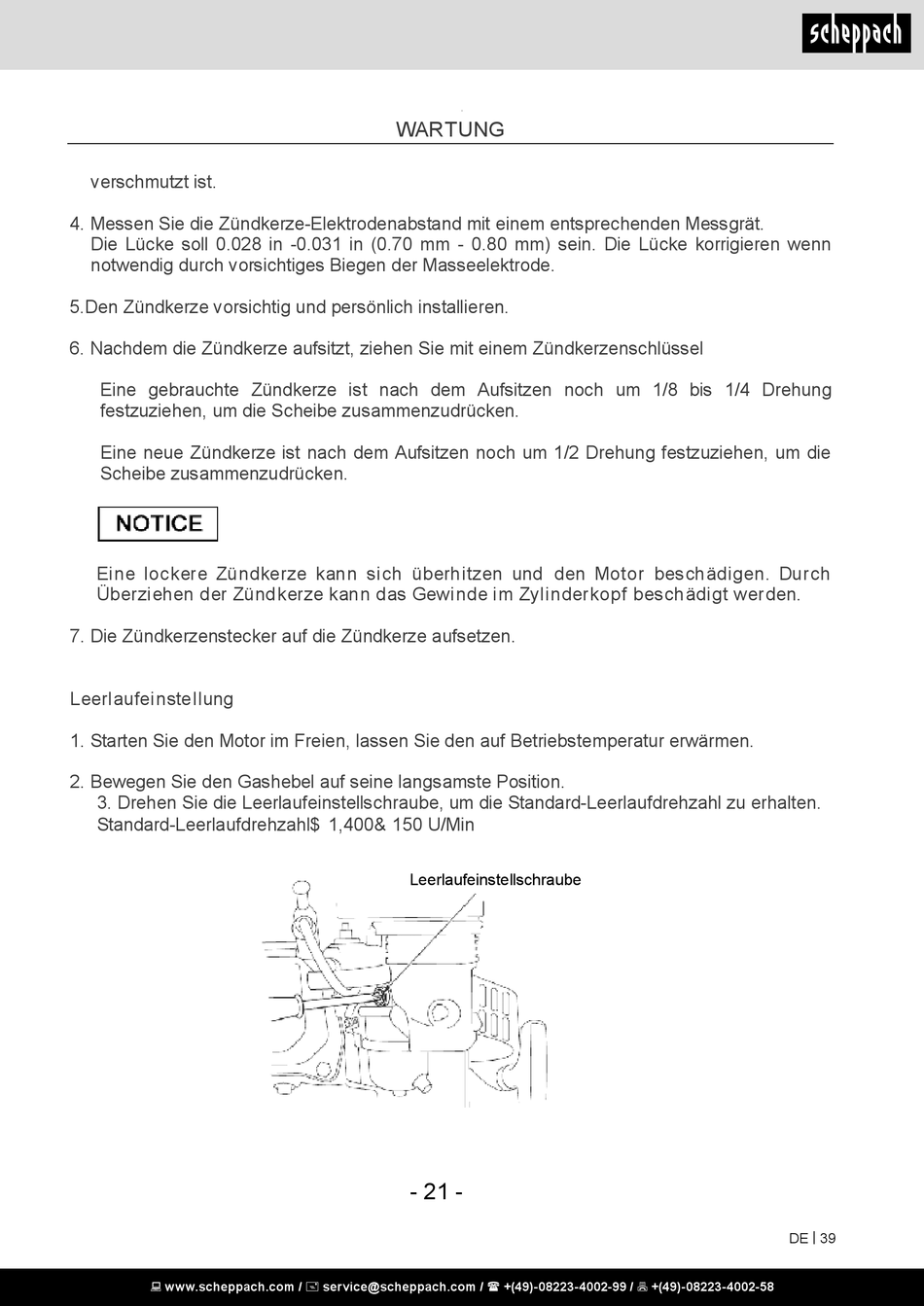 scheppach

WARTUNG

verschmutzt ist.

4. Messen Sie die Zündkerze-Elektrodenabstand mit einem entsprechenden Messgrät. Die Lücke soll 0.028 in -0.031 in (0.70 mm - 0.80 mm) sein. Die Lücke korrigieren wenn notwendig durch vorsichtiges Biegen der Masseelektrode.

5.Den Zündkerze vorsichtig und persönlich installieren.

6. Nachdem die Zündkerze aufsitzt, ziehen Sie mit einem Zündkerzenschlüssel

Eine gebrauchte Zündkerze ist nach dem Aufsitzen noch um 1/8 bis 1/4 Drehung festzuziehen, um die Scheibe zusammenzudrücken.

Eine neue Zündkerze ist nach dem Aufsitzen noch um 1/2 Drehung festzuziehen, um die Scheibe zusammenzudrücken.

NOTICE

Eine lockere Zündkerze kann sich überhitzen und den Motor beschädigen. Durch Überziehen der Zündkerze kann das Gewinde im Zylinderkopf beschädigt werden.

7. Die Zündkerzenstecker auf die Zündkerze aufsetzen.

Leerlaufeinstellung

1. Starten Sie den Motor im Freien, lassen Sie den auf Betriebstemperatur erwärmen.

2. Bewegen Sie den Gashebel auf seine langsamste Position.
3. Drehen Sie die Leerlaufeinstellschraube, um die Standard-Leerlaufdrehzahl zu erhalten. Standard-Leerlaufdrehzahl$ 1,400& 150 U/Min

Leerlaufeinstellschraube

- 21 -

DE | 39

www.scheppach.com / service@scheppach.com / +(49)-08223-4002-99 / +(49)-08223-4002-58